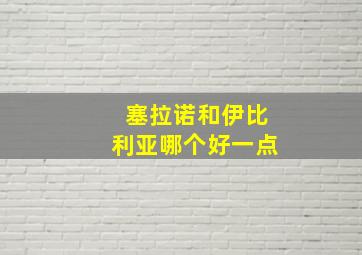 塞拉诺和伊比利亚哪个好一点